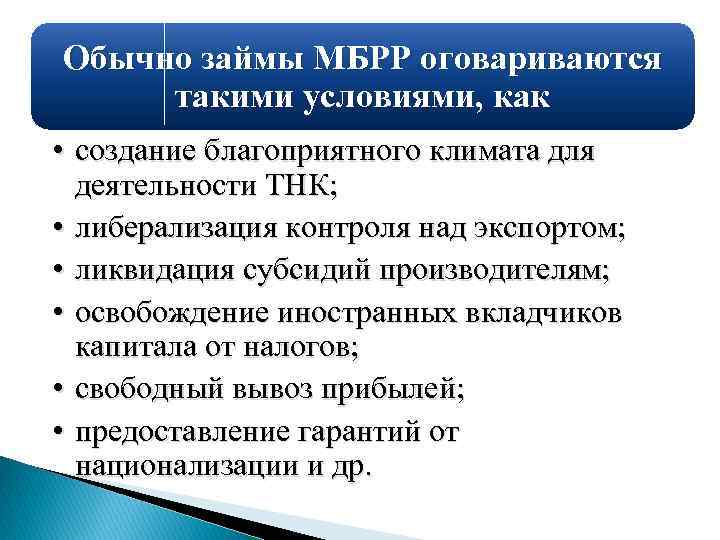 Обычно займы МБРР оговариваются такими условиями, как

• создание благоприятного климата для деятельности ТНК;
• либерализация контроля над экспортом;
• ликвидация субсидий производителям;
• освобождение иностранных вкладчиков капитала от налогов;
• свободный вывоз прибылей;
• предоставление гарантий от национализации и др.